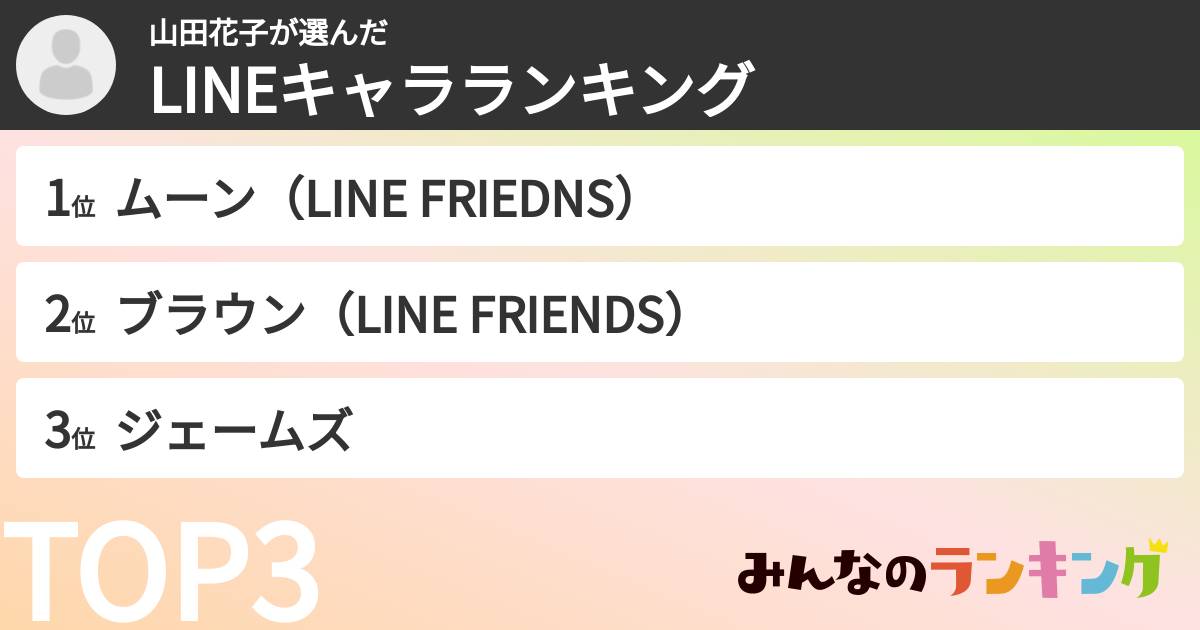 山田花子が選んだ
LINEキャラランキング

1位 ムーン（LINE FRIEDNS）

2位 ブラウン（LINE FRIENDS）

3位 ジェームズ

TOP3

みんなのランキング